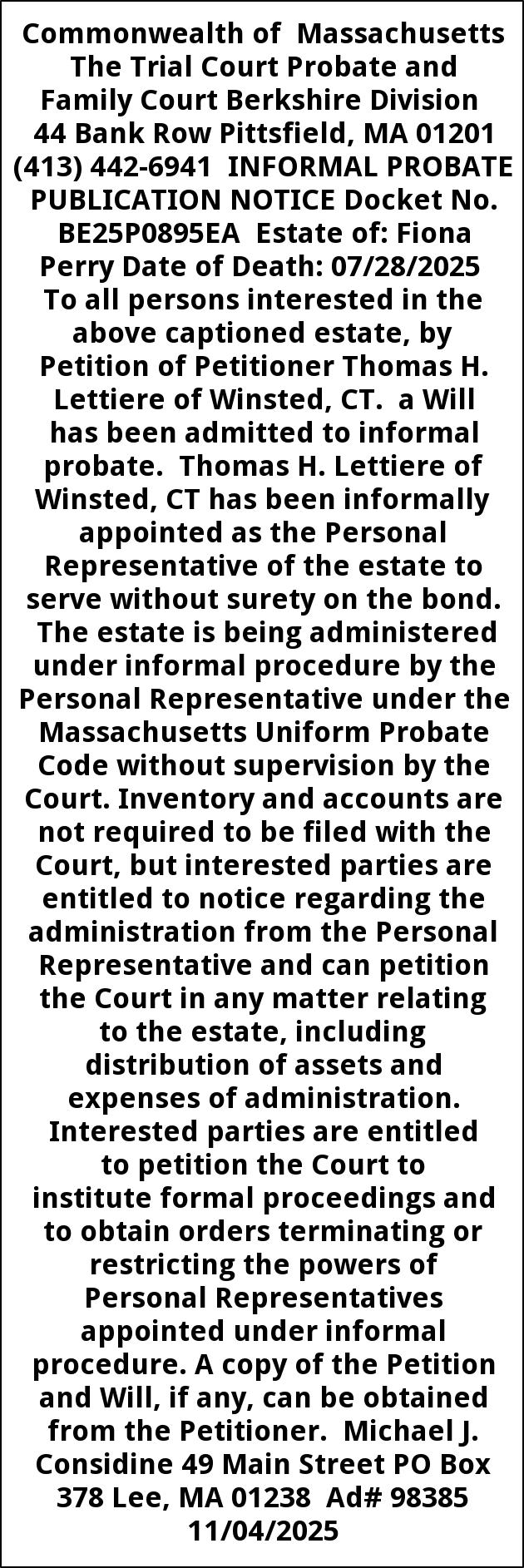 Commonwealth of Massachusetts The Trial Court Probate and Family Court Berkshire Division 44 Bank Row Pittsfield, MA 01201 (413) 442-6941 INFORMAL PROBATE PUBLICATION NOTICE Docket No. BE25P0895EA Estate of: Fiona Perry Date of Death: 07/28/2025 To all persons interested in the above captioned estate, by Petition of Petitioner Thomas H. Lettiere of Winsted, CT. a Will has been admitted to informal probate. Thomas H. Lettiere of Winsted, CT has been informally appointed as the Personal Representative of the estate to serve without surety on the bond. The estate is being administered under informal procedure by the Personal Representative under the Massachusetts Uniform Probate Code without supervision by the Court. Inventory and accounts are not required to be filed with the Court, but interested parties are entitled to notice regarding the administration from the Personal Representative and can petition the Court in any matter relating to the estate, including distribution of assets and expenses of administration. Interested parties are entitled to petition the Court to institute formal proceedings and to obtain orders terminating or restricting the powers of Personal Representatives appointed under informal procedure. A copy of the Petition and Will, if any, can be obtained from the Petitioner. Michael J. Considine 49 Main Street PO Box 378 Lee, MA 01238 Ad# 98385 11/04/2025